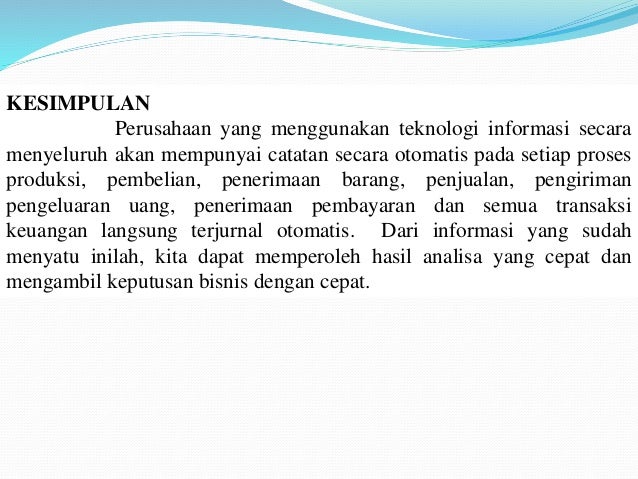 KESIMPULAN

Perusahaan yang menggunakan teknologi informasi secara menyeluruh akan mempunyai catatan secara otomatis pada setiap proses produksi, pembelian, penerimaan barang, penjualan, pengiriman pengeluaran uang, penerimaan pembayaran dan semua transaksi keuangan langsung terjurnal otomatis. Dari informasi yang sudah menyatu inilah, kita dapat memperoleh hasil analisa yang cepat dan mengambil keputusan bisnis dengan cepat.